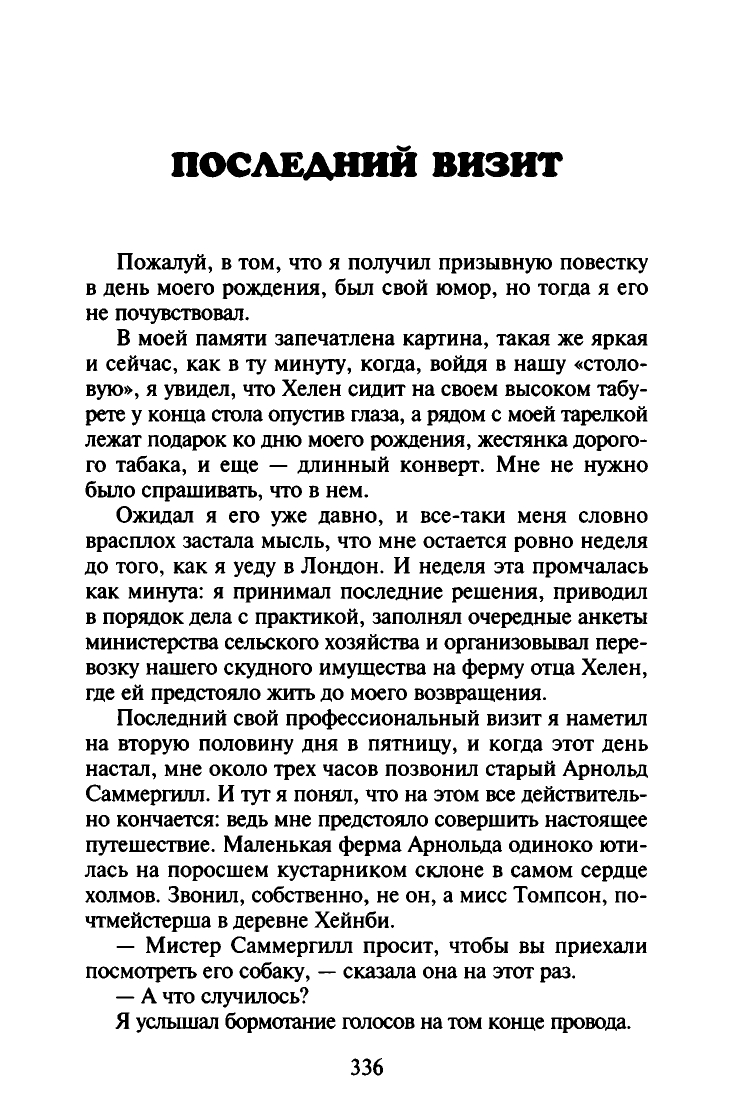 ПОСЛЕДНИЙ ВИЗИТ

Пожалуй, в том, что я получил призывную повестку в день моего рождения, был свой юмор, но тогда я его не почувствовал.

В моей памяти запечатлена картина, такая же яркая и сейчас, как в ту минуту, когда, войдя в нашу «столовую», я увидел, что Хелен сидит на своем высоком табурете у конца стола опустив глаза, а рядом с моей тарелкой лежат подарок ко дню моего рождения, жестянка дорогого табака, и еще — длинный конверт. Мне не нужно было спрашивать, что в нем.

Ожидал я его уже давно, и все-таки меня словно врасплох застала мысль, что мне остается ровно неделя до того, как я уеду в Лондон. И неделя эта промчалась как минута: я принимал последние решения, приводил в порядок дела с практикой, заполнял очередные анкеты министерства сельского хозяйства и организовывал перевозку нашего скудного имущества на ферму отца Хелен, где ей предстояло жить до моего возвращения.

Последний свой профессиональный визит я наметил на вторую половину дня в пятницу, и когда этот день настал, мне около трех часов позвонил старый Арнольд Саммергилл. И тут я понял, что на этом все действительно кончается: ведь мне предстояло совершить настоящее путешествие. Маленькая ферма Арнольда одиноко ютилась на поросшем кустарником склоне в самом сердце холмов. Звонил, собственно, не он, а мисс Томпсон, почтмейстерша в деревне Хейнби.

— Мистер Саммергилл просит, чтобы вы приехали посмотреть его собаку, — сказала она на этот раз.

— А что случилось?

Я услышал бормотание голосов на том конце провода.

336